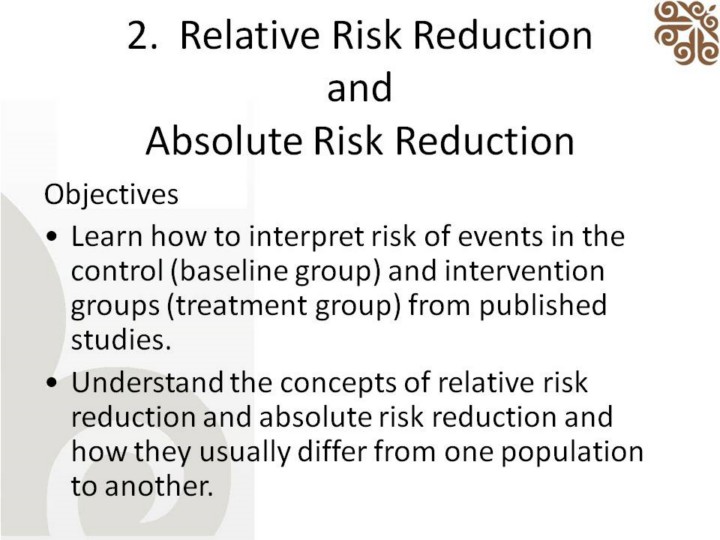 2. Relative Risk Reduction
and
Absolute Risk Reduction

Objectives

• Learn how to interpret risk of events in the control (baseline group) and intervention groups (treatment group) from published studies.

• Understand the concepts of relative risk reduction and absolute risk reduction and how they usually differ from one population to another.